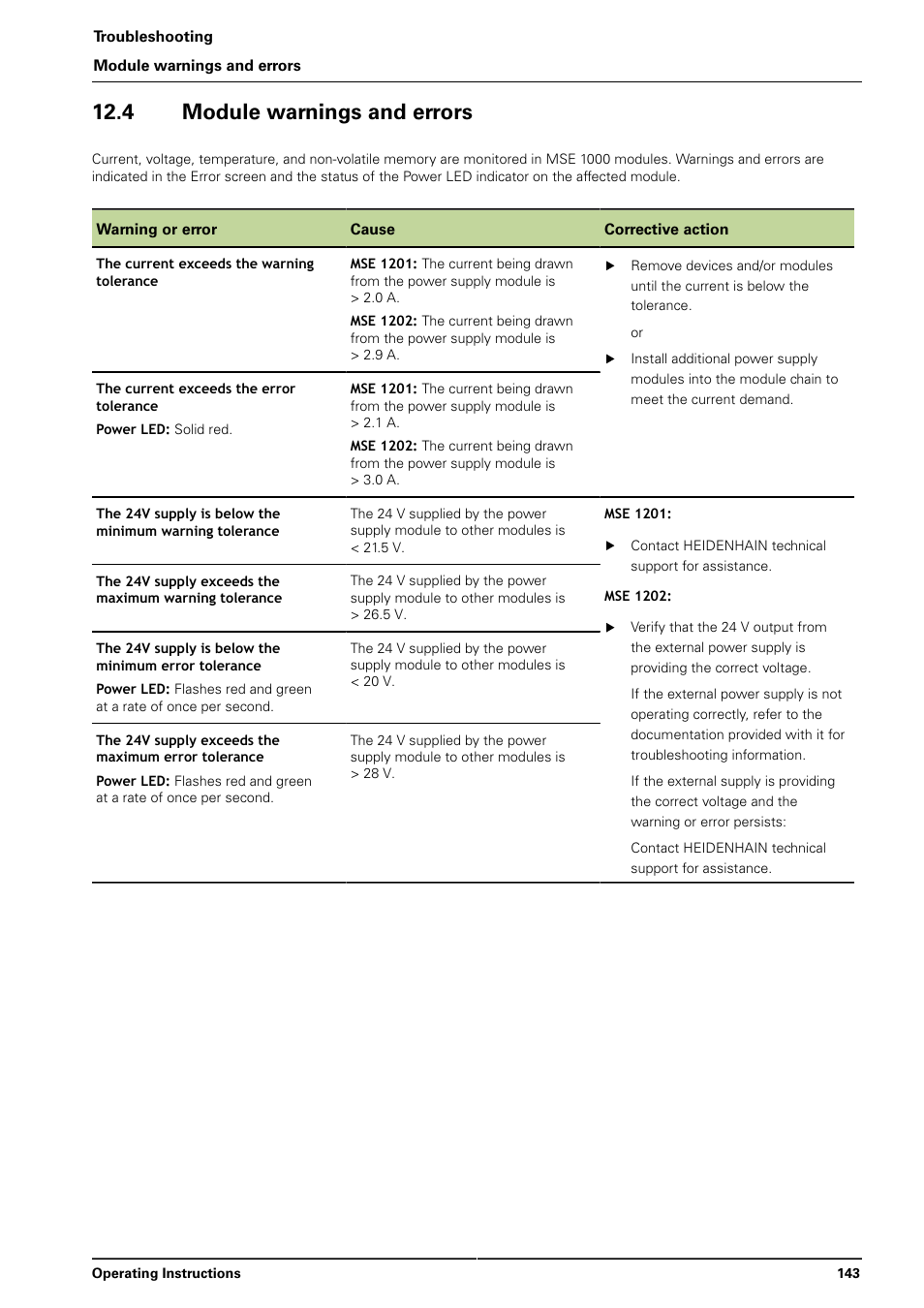 Troubleshooting
Module warnings and errors

12.4 Module warnings and errors

Current, voltage, temperature, and non-volatile memory are monitored in MSE 1000 modules. Warnings and errors are indicated in the Error screen and the status of the Power LED indicator on the affected module.

| Warning or error | Cause | Corrective action |
|---|---|---|
| The current exceeds the warning tolerance | MSE 1201: The current being drawn from the power supply module is > 2.0 A. MSE 1202: The current being drawn from the power supply module is > 2.9 A. | ▶ Remove devices and/or modules until the current is below the tolerance. or ▶ Install additional power supply modules into the module chain to meet the current demand. |
| The current exceeds the error tolerance Power LED: Solid red. | MSE 1201: The current being drawn from the power supply module is > 2.1 A. MSE 1202: The current being drawn from the power supply module is > 3.0 A. | |
| The 24V supply is below the minimum warning tolerance | The 24 V supplied by the power supply module to other modules is < 21.5 V. | MSE 1201: ▶ Contact HEIDENHAIN technical support for assistance. MSE 1202: ▶ Verify that the 24 V output from the external power supply is providing the correct voltage. If the external power supply is not operating correctly, refer to the documentation provided with it for troubleshooting information. If the external supply is providing the correct voltage and the warning or error persists: Contact HEIDENHAIN technical support for assistance. |
| The 24V supply exceeds the maximum warning tolerance | The 24 V supplied by the power supply module to other modules is > 26.5 V. | |
| The 24V supply is below the minimum error tolerance Power LED: Flashes red and green at a rate of once per second. | The 24 V supplied by the power supply module to other modules is < 20 V. | |
| The 24V supply exceeds the maximum error tolerance Power LED: Flashes red and green at a rate of once per second. | The 24 V supplied by the power supply module to other modules is > 28 V. | |

Operating Instructions 143